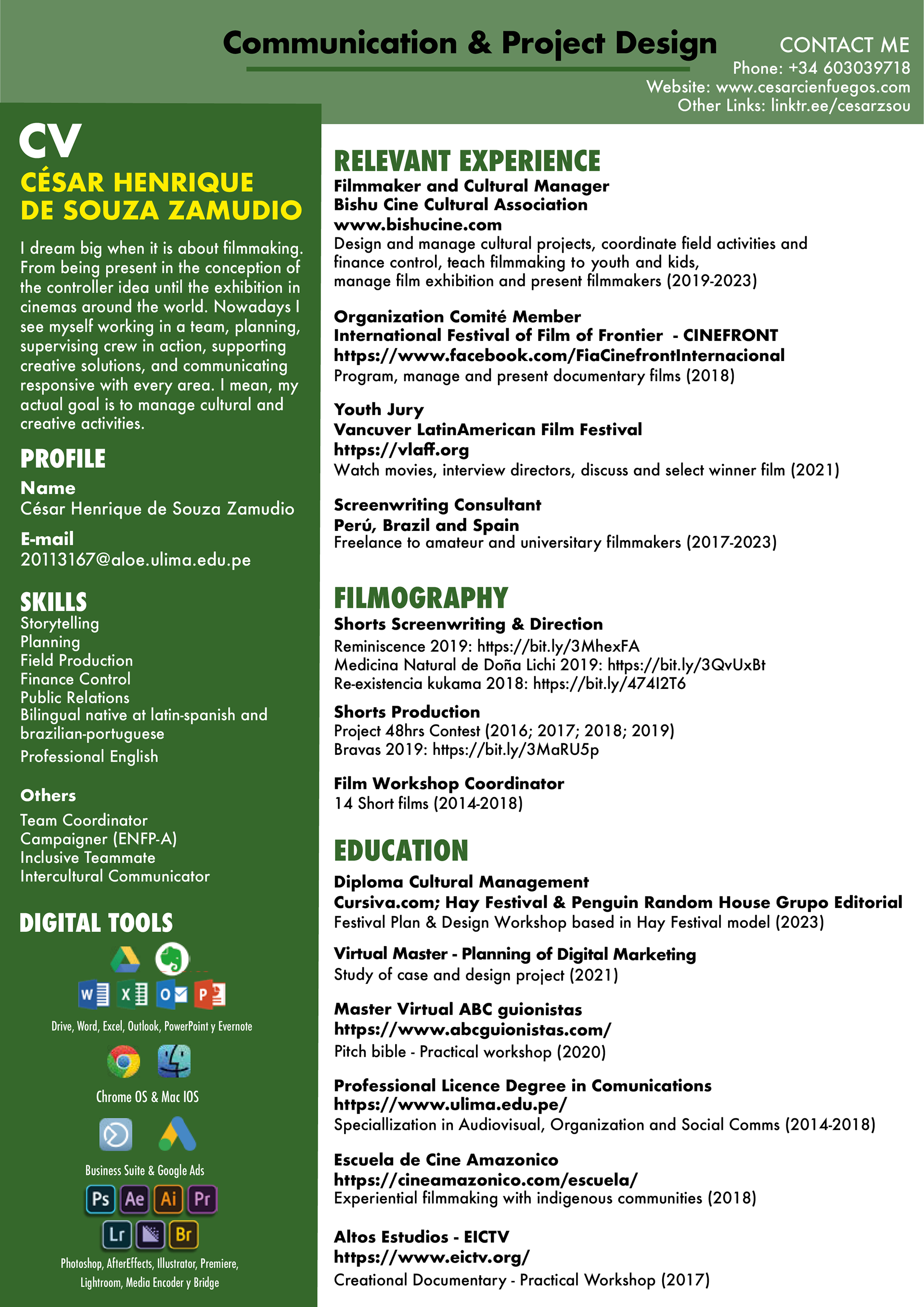 Communication & Project Design

CONTACT ME
Phone: +34 603039718
Website: www.cesarcienfuegos.com
Other Links: linktr.ee/cesarzsou

CV
CÉSAR HENRIQUE DE SOUZA ZAMUDIO

I dream big when it is about filmmaking. From being present in the conception of the controller idea until the exhibition in cinemas around the world. Nowadays I see myself working in a team, planning, supervising crew in action, supporting creative solutions, and communicating responsive with every area. I mean, my actual goal is to manage cultural and creative activities.

PROFILE
Name
César Henrique de Souza Zamudio
E-mail
20113167@aloe.ulima.edu.pe

SKILLS
Storytelling
Planning
Field Production
Finance Control
Public Relations
Bilingual native at latin-spanish and brazilian-portuguese
Professional English

Others
Team Coordinator
Campaigner (ENFP-A)
Inclusive Teammate
Intercultural Communicator

DIGITAL TOOLS
W X O P
Drive, Word, Excel, Outlook, PowerPoint y Evernote
Chrome OS & Mac IOS
Business Suite & Google Ads
Ps Ae Ai Pr
Lr Br
Photoshop, AfterEffects, Illustrator, Premiere, Lightroom, Media Encoder y Bridge

RELEVANT EXPERIENCE
Filmmaker and Cultural Manager
Bishu Cine Cultural Association
www.bishucine.com
Design and manage cultural projects, coordinate field activities and finance control, teach filmmaking to youth and kids, manage film exhibition and present filmmakers (2019-2023)

Organization Comité Member
International Festival of Film of Frontier - CINEFRONT
https://www.facebook.com/FiaCinefrontInternacional
Program, manage and present documentary films (2018)

Youth Jury
Vancuver LatinAmerican Film Festival
https://vlaff.org
Watch movies, interview directors, discuss and select winner film (2021)

Screenwriting Consultant
Perú, Brazil and Spain
Freelance to amateur and universitary filmmakers (2017-2023)

FILMOGRAPHY
Shorts Screenwriting & Direction
Reminiscence 2019: https://bit.ly/3MhexFA
Medicina Natural de Doña Lichi 2019: https://bit.ly/3QvUxBt
Re-existencia kukama 2018: https://bit.ly/474I2T6

Shorts Production
Project 48hrs Contest (2016; 2017; 2018; 2019)
Bravas 2019: https://bit.ly/3MaRU5p

Film Workshop Coordinator
14 Short films (2014-2018)

EDUCATION
Diploma Cultural Management
Cursiva.com; Hay Festival & Penguin Random House Grupo Editorial
Festival Plan & Design Workshop based in Hay Festival model (2023)

Virtual Master - Planning of Digital Marketing
Study of case and design project (2021)

Master Virtual ABC guionistas
https://www.abcguionistas.com/
Pitch bible - Practical workshop (2020)

Professional Licence Degree in Comunications
https://www.ulima.edu.pe/
Speciallization in Audiovisual, Organization and Social Comms (2014-2018)

Escuela de Cine Amazonico
https://cineamazonico.com/escuela/
Experiential filmmaking with indigenous communities (2018)

Altos Estudios - EICTV
https://www.eictv.org/
Creational Documentary - Practical Workshop (2017)